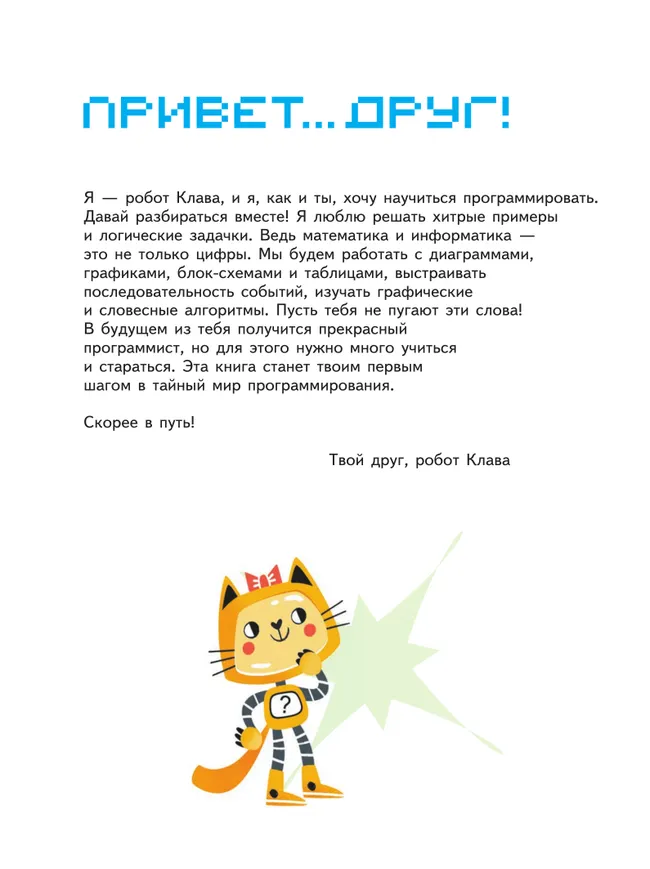 ПРИВЕТ... ДРУГ!

Я — робот Клава, и я, как и ты, хочу научиться программировать. Давай разбираться вместе! Я люблю решать хитрые примеры и логические задачки. Ведь математика и информатика — это не только цифры. Мы будем работать с диаграммами, графиками, блок-схемами и таблицами, выстраивать последовательность событий, изучать графические и словесные алгоритмы. Пусть тебя не пугают эти слова! В будущем из тебя получится прекрасный программист, но для этого нужно много учиться и стараться. Эта книга станет твоим первым шагом в тайный мир программирования.

Скорее в путь!

Твой друг, робот Клава

?